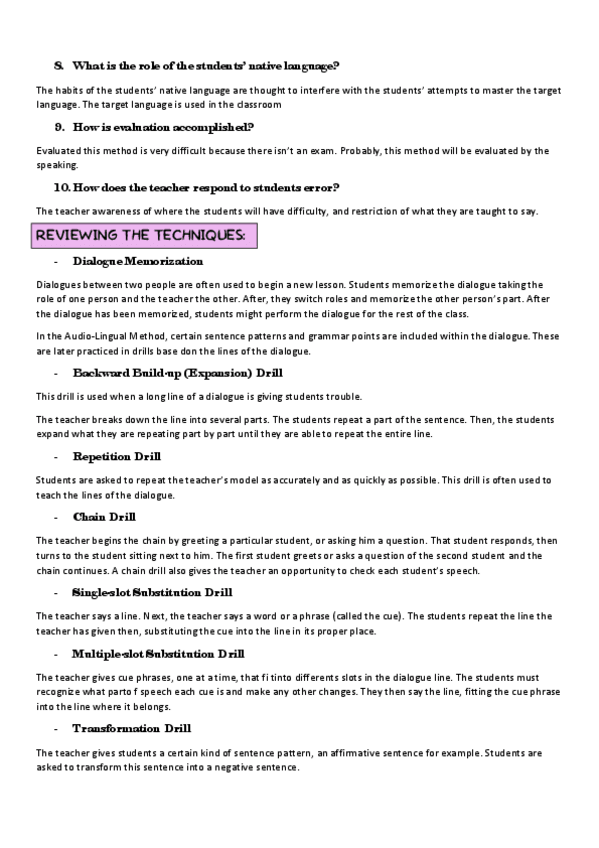 8. What is the role of the students' native language?

The habits of the students' native language are thought to interfere with the students' attempts to master the target language. The target language is used in the classroom

9. How is evaluation accomplished?

Evaluated this method is very difficult because there isn't an exam. Probably, this method will be evaluated by the speaking.

10. How does the teacher respond to students error?

The teacher awareness of where the students will have difficulty, and restriction of what they are taught to say.

REVIEWING THE TECHNIQUES:

- Dialogue Memorization

Dialogues between two people are often used to begin a new lesson. Students memorize the dialogue taking the role of one person and the teacher the other. After, they switch roles and memorize the other person's part. After the dialogue has been memorized, students might perform the dialogue for the rest of the class.

In the Audio-Lingual Method, certain sentence patterns and grammar points are included within the dialogue. These are later practiced in drills base don the lines of the dialogue.

- Backward Build-up (Expansion) Drill

This drill is used when a long line of a dialogue is giving students trouble.

The teacher breaks down the line into several parts. The students repeat a part of the sentence. Then, the students expand what they are repeating part by part until they are able to repeat the entire line.

- Repetition Drill

Students are asked to repeat the teacher's model as accurately and as quickly as possible. This drill is often used to teach the lines of the dialogue.

- Chain Drill

The teacher begins the chain by greeting a particular student, or asking him a question. That student responds, then turns to the student sitting next to him. The first student greets or asks a question of the second student and the chain continues. A chain drill also gives the teacher an opportunity to check each student's speech.

- Single-slot Substitution Drill

The teacher says a line. Next, the teacher says a word or a phrase (called the cue). The students repeat the line the teacher has given then, substituting the cue into the line in its proper place.

- Multiple-slot Substitution Drill

The teacher gives cue phrases, one at a time, that fi tinto differents slots in the dialogue line. The students must recognize what parto f speech each cue is and make any other changes. They then say the line, fitting the cue phrase into the line where it belongs.

- Transformation Drill

The teacher gives students a certain kind of sentence pattern, an affirmative sentence for example. Students are asked to transform this sentence into a negative sentence.